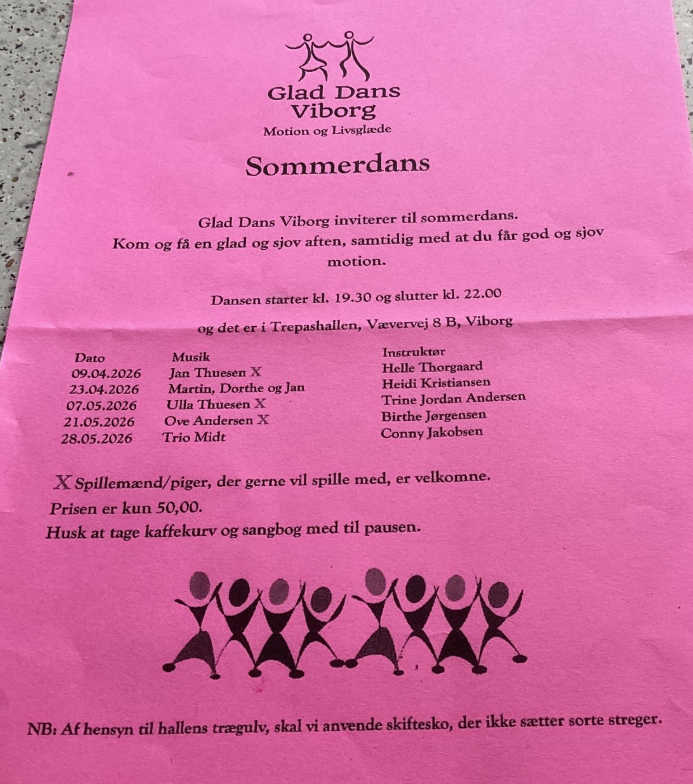 Glad Dans Viborg
Motion og Livsglæde

Sommerdans

Glad Dans Viborg inviterer til sommerdans.
Kom og få en glad og sjov aften, samtidig med at du får god og sjov motion.

Dansen starter kl. 19.30 og slutter kl. 22.00

og det er i Trepashallen, Vævervej 8 B, Viborg

| Dato | Musik | Instruktør |
|---|---|---|
| 09.04.2026 | Jan Thuesen X | Helle Thorgaard |
| 23.04.2026 | Martin, Dorthe og Jan | Heidi Kristiansen |
| 07.05.2026 | Ulla Thuesen X | Trine Jordan Andersen |
| 21.05.2026 | Ove Andersen X | Birthe Jørgensen |
| 28.05.2026 | Trio Midt | Conny Jakobsen |

X Spillemænd/piger, der gerne vil spille med, er velkomne.
Prisen er kun 50,00.
Husk at tage kaffekurv og sangbog med til pausen.

NB: Af hensyn til hallens trægulv, skal vi anvende skiftesko, der ikke sætter sorte streger.